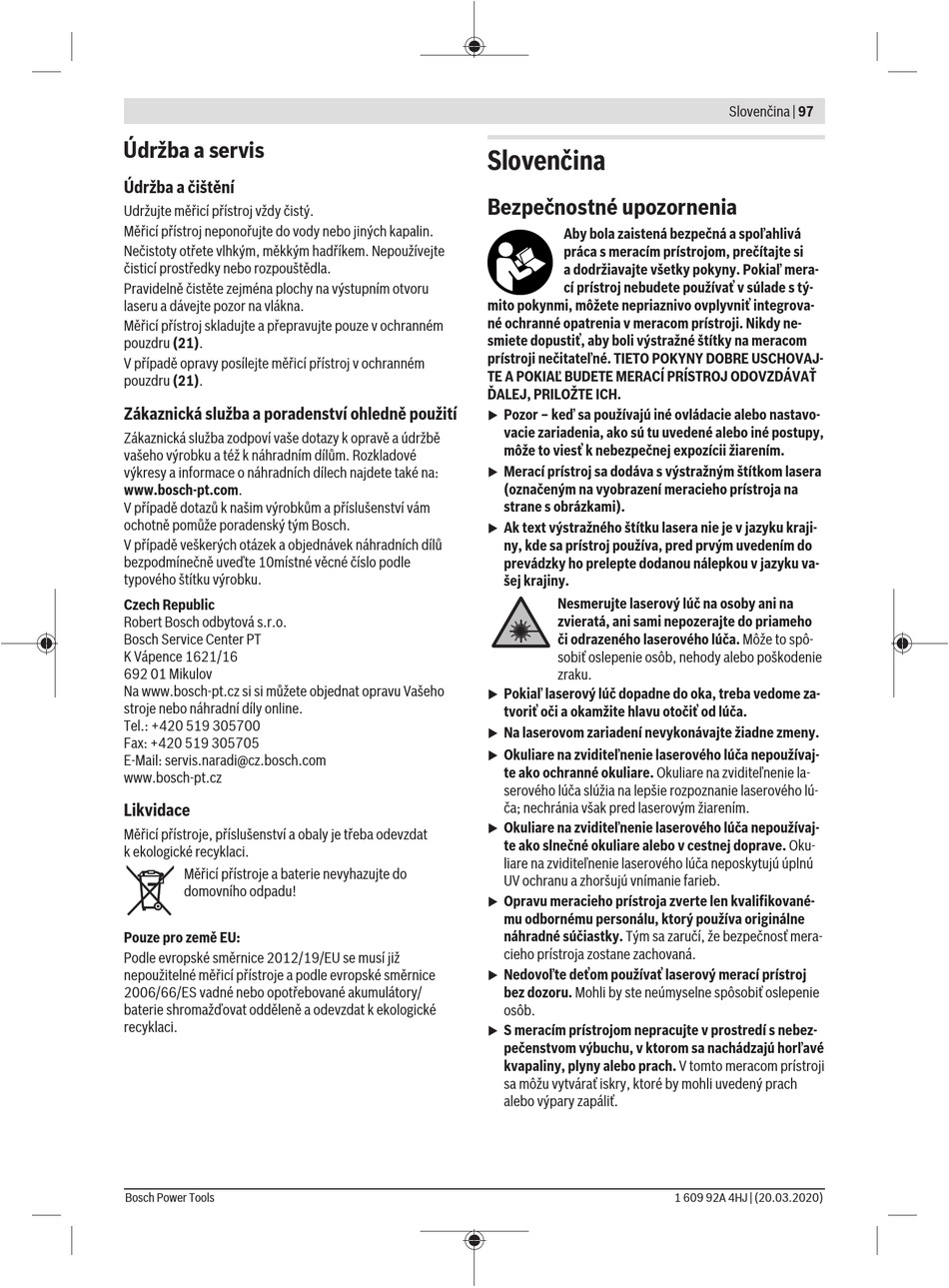 Slovenčina | 97

Údržba a servis

Údržba a čištění

Udržujte měřicí přístroj vždy čistý.

Měřicí přístroj neponořujte do vody nebo jiných kapalin.

Nečistoty otřete vlhkým, měkkým hadříkem. Nepoužívejte čisticí prostředky nebo rozpouštědla.

Pravidelně čistěte zejména plochy na výstupním otvoru laseru a dávejte pozor na vlákna.

Měřicí přístroj skladujte a přepravujte pouze v ochranném pouzdru (21).

V případě opravy posílejte měřicí přístroj v ochranném pouzdru (21).

Zákaznická služba a poradenství ohledně použití

Zákaznická služba zodpoví vaše dotazy k opravě a údržbě vašeho výrobku a též k náhradním dílům. Rozkladové výkresy a informace o náhradních dílech najdete také na: www.bosch-pt.com.

V případě dotazů k našim výrobkům a příslušenství vám ochotně pomůže poradenský tým Bosch.

V případě veškerých otázek a objednávek náhradních dílů bezpodmínečně uveďte 10místné věcné číslo podle typového štítku výrobku.

Czech Republic
Robert Bosch odbytová s.r.o.
Bosch Service Center PT
K Vápence 1621/16
692 01 Mikulov
Na www.bosch-pt.cz si si můžete objednat opravu Vašeho stroje nebo náhradní díly online.
Tel.: +420 519 305700
Fax: +420 519 305705
E-Mail: servis.naradi@cz.bosch.com
www.bosch-pt.cz

Likvidace

Měřicí přístroje, příslušenství a obaly je třeba odevzdat k ekologické recyklaci.

Měřicí přístroje a baterie nevyhazujte do domovního odpadu!

Pouze pro země EU:

Podle evropské směrnice 2012/19/EU se musí již nepoužitelné měřicí přístroje a podle evropské směrnice 2006/66/ES vadné nebo opotřebované akumulátory/baterie shromažďovat odděleně a odevzdat k ekologické recyklaci.

Slovenčina

Bezpečnostné upozornenia

Aby bola zaistená bezpečná a spoľahlivá práca s meracím prístrojom, prečítajte si a dodržiavajte všetky pokyny. Pokiaľ merací prístroj nebudete používať v súlade s týmito pokynmi, môžete nepriaznivo ovplyvniť integrované ochranné opatrenia v meracom prístroji. Nikdy nesmiete dopustiť, aby boli výstražné štítky na meracom prístroji nečitateľné. TIETO POKYNY DOBRE USCHOVAJTE A POKIAĽ BUDETE MERACÍ PRÍSTROJ ODOVZDÁVAŤ ĎALEJ, PRILOŽTE ICH.

▶ Pozor – keď sa používajú iné ovládacie alebo nastavovacie zariadenia, ako sú tu uvedené alebo iné postupy, môže to viesť k nebezpečnej expozícii žiarením.

▶ Merací prístroj sa dodáva s výstražným štítkom lasera (označeným na vyobrazení meracieho prístroja na strane s obrázkami).

▶ Ak text výstražného štítku lasera nie je v jazyku krajiny, kde sa prístroj používa, pred prvým uvedením do prevádzky ho prelepte dodanou nálepkou v jazyku vašej krajiny.

Nesmerujte laserový lúč na osoby ani na zvieratá, ani sami nepozerajte do priameho či odrazeného laserového lúča. Môže to spôsobiť oslepenie osôb, nehody alebo poškodenie zraku.

▶ Pokiaľ laserový lúč dopadne do oka, treba vedome zatvoriť oči a okamžite hlavu otočiť od lúča.

▶ Na laserovom zariadení nevykonávajte žiadne zmeny.

▶ Okuliare na zviditeľnenie laserového lúča nepoužívajte ako ochranné okuliare. Okuliare na zviditeľnenie laserového lúča slúžia na lepšie rozpoznanie laserového lúča; nechránia však pred laserovým žiarením.

▶ Okuliare na zviditeľnenie laserového lúča nepoužívajte ako slnečné okuliare alebo v cestnej doprave. Okuliare na zviditeľnenie laserového lúča neposkytujú úplnú UV ochranu a zhoršujú vnímanie farieb.

▶ Opravu meracieho prístroja zverte len kvalifikovanému odbornému personálu, ktorý používa originálne náhradné súčiastky. Tým sa zaručí, že bezpečnosť meracieho prístroja zostane zachovaná.

▶ Nedovoľte deťom používať laserový merací prístroj bez dozoru. Mohli by ste neúmyselne spôsobiť oslepenie osôb.

▶ S meracím prístrojom nepracujte v prostredí s nebezpečenstvom výbuchu, v ktorom sa nachádzajú horľavé kvapaliny, plyny alebo prach. V tomto meracom prístroji sa môžu vytvárať iskry, ktoré by mohli uvedený prach alebo výpary zapáliť.

Bosch Power Tools
1 609 92A 4HJ | (20.03.2020)